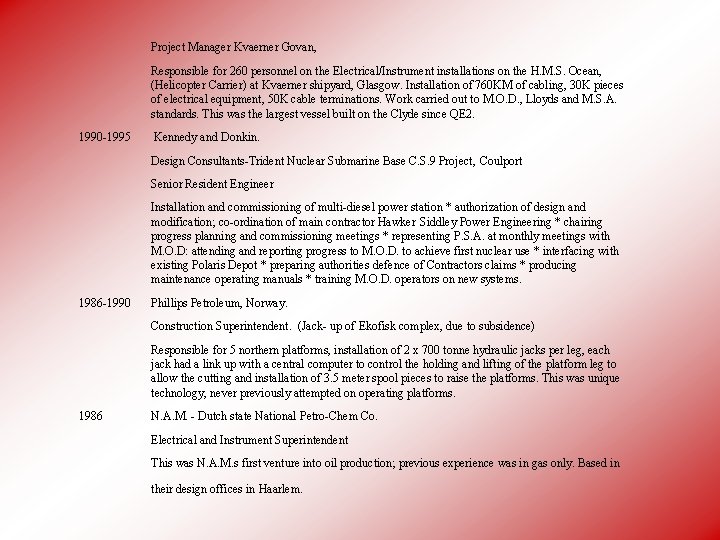 Project Manager Kvaerner Govan,

Responsible for 260 personnel on the Electrical/Instrument installations on the H.M.S. Ocean, (Helicopter Carrier) at Kvaerner shipyard, Glasgow. Installation of 760KM of cabling, 30K pieces of electrical equipment, 50K cable terminations. Work carried out to M.O.D., Lloyds and M.S.A. standards. This was the largest vessel built on the Clyde since QE2.

1990-1995 Kennedy and Donkin.

Design Consultants-Trident Nuclear Submarine Base C.S.9 Project, Coulport

Senior Resident Engineer

Installation and commissioning of multi-diesel power station * authorization of design and modification; co-ordination of main contractor Hawker Siddley Power Engineering * chairing progress planning and commissioning meetings * representing P.S.A. at monthly meetings with M.O.D: attending and reporting progress to M.O.D. to achieve first nuclear use * interfacing with existing Polaris Depot * preparing authorities defence of Contractors claims * producing maintenance operating manuals * training M.O.D. operators on new systems.

1986-1990 Phillips Petroleum, Norway.

Construction Superintendent. (Jack- up of Ekofisk complex, due to subsidence)

Responsible for 5 northern platforms, installation of 2 x 700 tonne hydraulic jacks per leg, each jack had a link up with a central computer to control the holding and lifting of the platform leg to allow the cutting and installation of 3.5 meter spool pieces to raise the platforms. This was unique technology, never previously attempted on operating platforms.

1986 N.A.M. - Dutch state National Petro-Chem Co.

Electrical and Instrument Superintendent

This was N.A.M.s first venture into oil production; previous experience was in gas only. Based in their design offices in Haarlem.